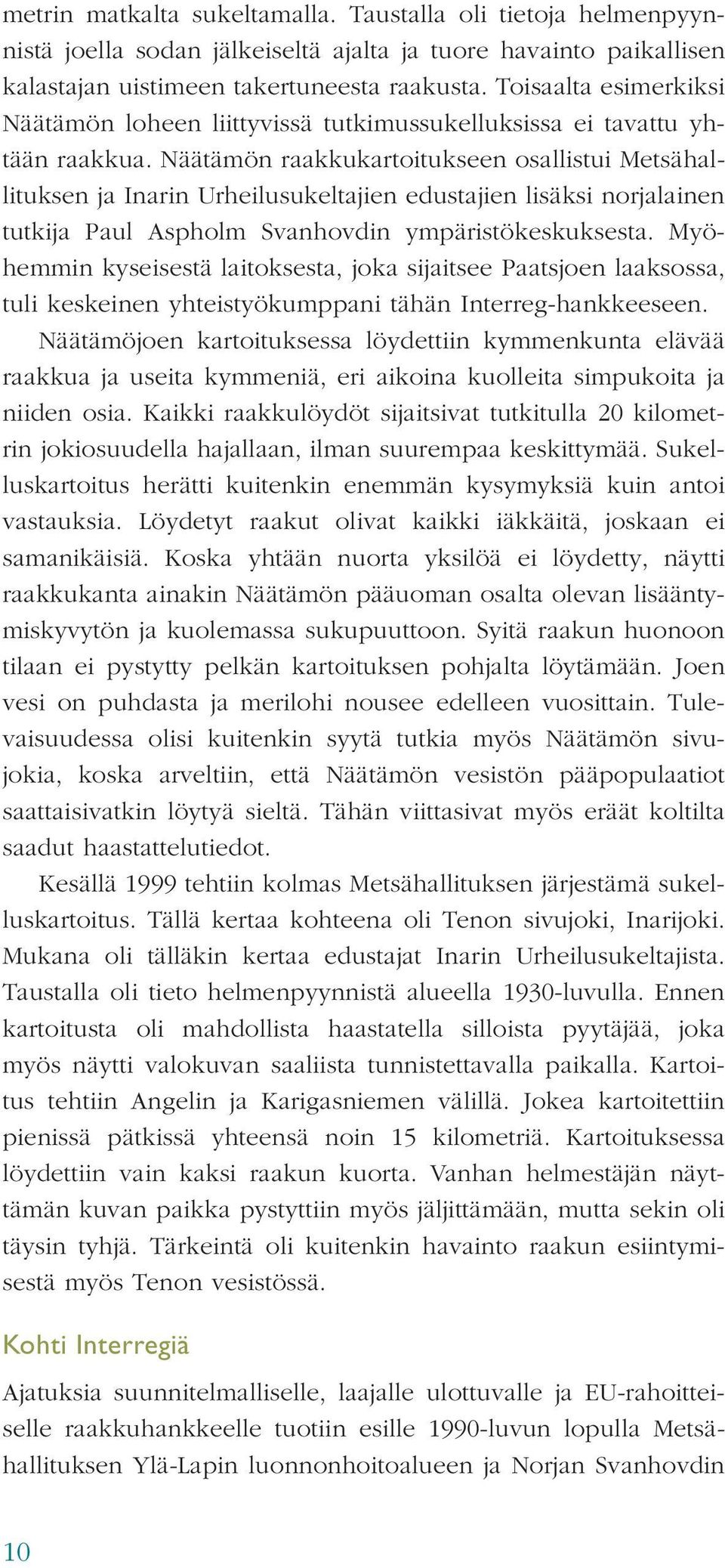 metrin matkalta sukeltamalla. Taustalla oli tietoja helmenpyynnistä joella sodan jälkeiseltä ajalta ja tuore havainto paikallisen kalastajan uistimeen takertuneesta raakusta. Toisaalta esimerkiksi Näätämön loheen liittyvissä tutkimussukelluksissa ei tavattu yhtään raakkua. Näätämön raakkukartoitukseen osallistui Metsähallituksen ja Inarin Urheilusukeltajien edustajien lisäksi norjalainen tutkija Paul Aspholm Svanhovdin ympäristökeskuksesta. Myöhemmin kyseisestä laitoksesta, joka sijaitsee Paatsjoen laaksossa, tuli keskeinen yhteistyökumppani tähän Interreg-hankkeeseen.

Näätämöjoen kartoituksessa löydettiin kymmenkunta elävää raakkua ja useita kymmeniä, eri aikoina kuolleita simpukoita ja niiden osia. Kaikki raakkulöydöt sijaitsivat tutkitulla 20 kilometrin jokiosuudella hajallaan, ilman suurempaa keskittymää. Sukelluskartoitus herätti kuitenkin enemmän kysymyksiä kuin antoi vastauksia. Löydetyt raakut olivat kaikki iäkkäitä, joskaan ei samanikäisiä. Koska yhtään nuorta yksilöä ei löydetty, näytti raakkukanta ainakin Näätämön pääuoman osalta olevan lisääntymiskyvytön ja kuolemassa sukupuuttoon. Syitä raakun huonoon tilaan ei pystytty pelkän kartoituksen pohjalta löytämään. Joen vesi on puhdasta ja merilohi nousee edelleen vuosittain. Tulevaisuudessa olisi kuitenkin syytä tutkia myös Näätämön sivujokia, koska arveltiin, että Näätämön vesistön pääpopulaatiot saattaisivatkin löytyä sieltä. Tähän viittasivat myös eräät koltilta saadut haastattelutiedot.

Kesällä 1999 tehtiin kolmas Metsähallituksen järjestämä sukelluskartoitus. Tällä kertaa kohteena oli Tenon sivujoki, Inarijoki. Mukana oli tälläkin kertaa edustajat Inarin Urheilusukeltajista. Taustalla oli tieto helmenpyynnistä alueella 1930-luvulla. Ennen kartoitusta oli mahdollista haastatella silloista pyytäjää, joka myös näytti valokuvan saaliista tunnistettavalla paikalla. Kartoitus tehtiin Angelin ja Karigasniemen välillä. Jokea kartoitettiin pienissä pätkissä yhteensä noin 15 kilometriä. Kartoituksessa löydettiin vain kaksi raakun kuorta. Vanhan helmestäjän näyttämän kuvan paikka pystyttiin myös jäljittämään, mutta sekin oli täysin tyhjä. Tärkeintä oli kuitenkin havainto raakun esiintymisestä myös Tenon vesistössä.

Kohti Interregiä

Ajatuksia suunnitelmalliselle, laajalle ulottuvalle ja EU-rahoitteiselle raakkuhankkeelle tuotiin esille 1990-luvun lopulla Metsähallituksen Ylä-Lapin luonnonhoitoalueen ja Norjan Svanhovdin

10